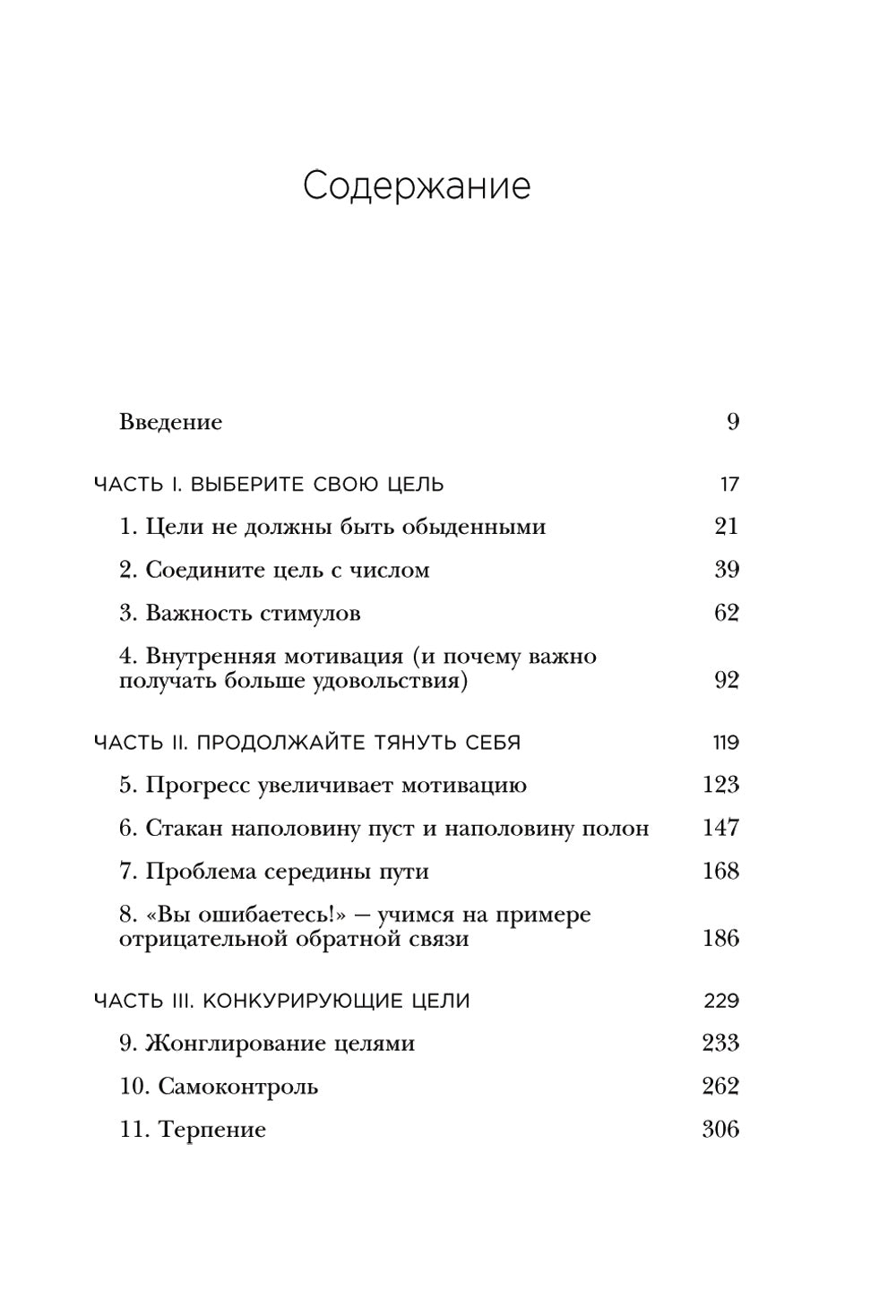 Содержание

Введение 9

ЧАСТЬ I. ВЫБЕРИТЕ СВОЮ ЦЕЛЬ 17

1. Цели не должны быть обыденными 21

2. Соедините цель с числом 39

3. Важность стимулов 62

4. Внутренняя мотивация (и почему важно получать больше удовольствия) 92

ЧАСТЬ II. ПРОДОЛЖАЙТЕ ТЯНУТЬ СЕБЯ 119

5. Прогресс увеличивает мотивацию 123

6. Стакан наполовину пуст и наполовину полон 147

7. Проблема середины пути 168

8. «Вы ошибаетесь!» — учимся на примере отрицательной обратной связи 186

ЧАСТЬ III. КОНКУРИРУЮЩИЕ ЦЕЛИ 229

9. Жонглирование целями 233

10. Самоконтроль 262

11. Терпение 306